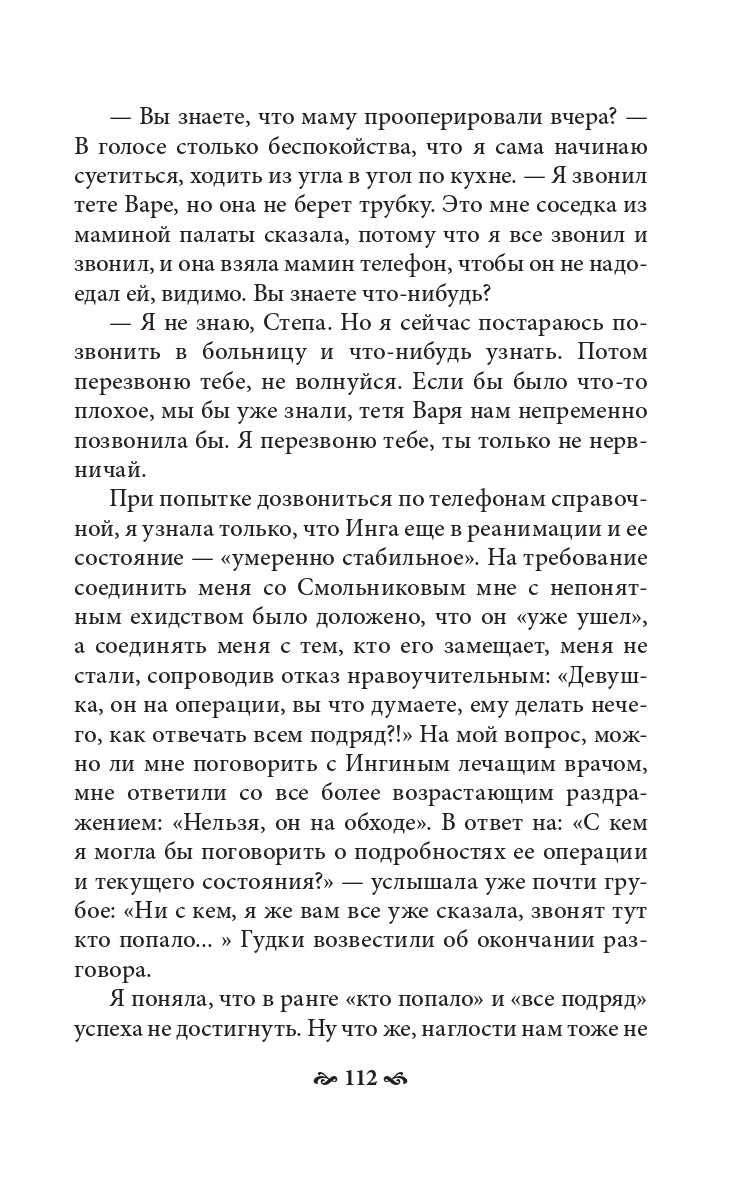 — Вы знаете, что маму прооперировали вчера? — В голосе столько беспокойства, что я сама начинаю суетиться, ходить из угла в угол по кухне. — Я звонил тете Варе, но она не берет трубку. Это мне соседка из маминой палаты сказала, потому что я все звонил и звонил, и она взяла мамин телефон, чтобы он не надоедал ей, видимо. Вы знаете что-нибудь?

— Я не знаю, Степа. Но я сейчас постараюсь позвонить в больницу и что-нибудь узнать. Потом перезвоню тебе, не волнуйся. Если бы было что-то плохое, мы бы уже знали, тетя Варя нам непременно позвонила бы. Я перезвоню тебе, ты только не нервничай.

При попытке дозвониться по телефонам справочной, я узнала только, что Инга еще в реанимации и ее состояние — «умеренно стабильное». На требование соединить меня со Смольниковым мне с непонятным ехидством было доложено, что он «уже ушел», а соединять меня с тем, кто его замещает, меня не стали, сопроводив отказ нравоучительным: «Девушка, он на операции, вы что думаете, ему делать нечего, как отвечать всем подряд?!» На мой вопрос, можно ли мне поговорить с Ингиным лечащим врачом, мне ответили со все более возрастающим раздражением: «Нельзя, он на обходе». В ответ на: «С кем я могла бы поговорить о подробностях ее операции и текущего состояния?» — услышала уже почти грубое: «Ни с кем, я же вам все уже сказала, звонят тут кто попало... » Гудки возвестили об окончании разговора.

Я поняла, что в ранге «кто попало» и «все подряд» успеха не достигнуть. Ну что же, наглости нам тоже не

112